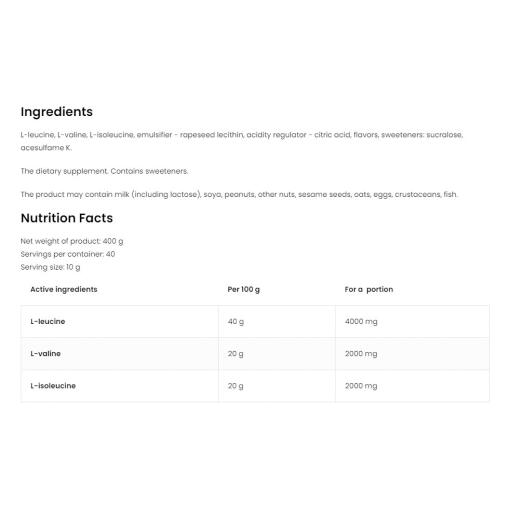 Ingredients

L-leucine, L-valine, L-isoleucine, emulsifier - rapeseed lecithin, acidity regulator - citric acid, flavors, sweeteners: sucralose, acesulfame K.

The dietary supplement. Contains sweeteners.

The product may contain milk (including lactose), soya, peanuts, other nuts, sesame seeds, oats, eggs, crustaceans, fish.

Nutrition Facts

Net weight of product: 400 g
Servings per container: 40
Serving size: 10 g

| Active ingredients | Per 100 g | For a portion |
|---|---|---|
| L-leucine | 40 g | 4000 mg |
| L-valine | 20 g | 2000 mg |
| L-isoleucine | 20 g | 2000 mg |